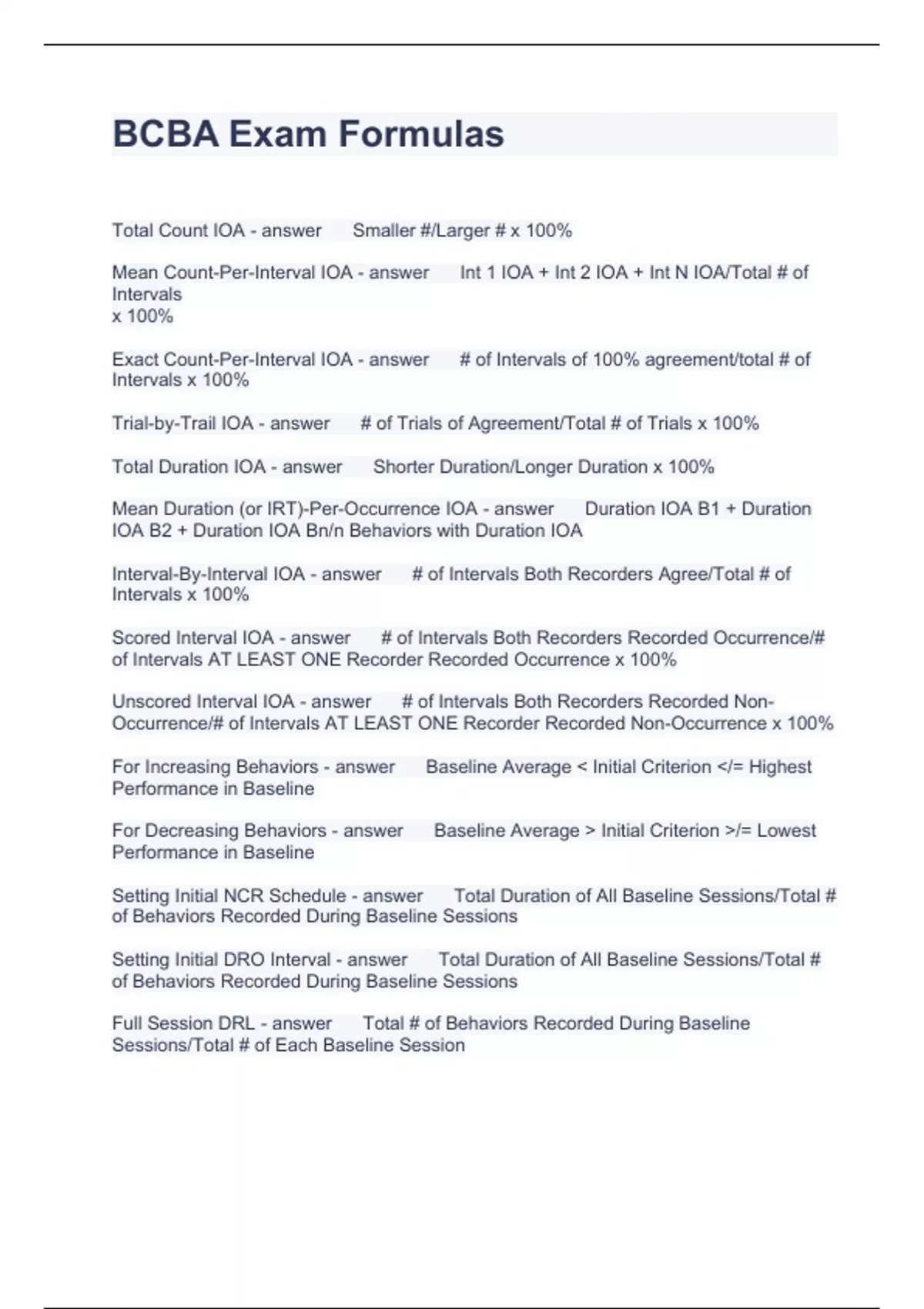 BCBA Exam Formulas

Total Count IOA - answer Smaller #/Larger # x 100%

Mean Count-Per-Interval IOA - answer Int 1 IOA + Int 2 IOA + Int N IOA/Total # of Intervals
x 100%

Exact Count-Per-Interval IOA - answer # of Intervals of 100% agreement/total # of Intervals x 100%

Trial-by-Trail IOA - answer # of Trials of Agreement/Total # of Trials x 100%

Total Duration IOA - answer Shorter Duration/Longer Duration x 100%

Mean Duration (or IRT)-Per-Occurrence IOA - answer Duration IOA B1 + Duration IOA B2 + Duration IOA Bn/n Behaviors with Duration IOA

Interval-By-Interval IOA - answer # of Intervals Both Recorders Agree/Total # of Intervals x 100%

Scored Interval IOA - answer # of Intervals Both Recorders Recorded Occurrence/# of Intervals AT LEAST ONE Recorder Recorded Occurrence x 100%

Unscored Interval IOA - answer # of Intervals Both Recorders Recorded Non-Occurrence/# of Intervals AT LEAST ONE Recorder Recorded Non-Occurrence x 100%

For Increasing Behaviors - answer Baseline Average < Initial Criterion </= Highest Performance in Baseline

For Decreasing Behaviors - answer Baseline Average > Initial Criterion >/= Lowest Performance in Baseline

Setting Initial NCR Schedule - answer Total Duration of All Baseline Sessions/Total # of Behaviors Recorded During Baseline Sessions

Setting Initial DRO Interval - answer Total Duration of All Baseline Sessions/Total # of Behaviors Recorded During Baseline Sessions

Full Session DRL - answer Total # of Behaviors Recorded During Baseline Sessions/Total # of Each Baseline Session